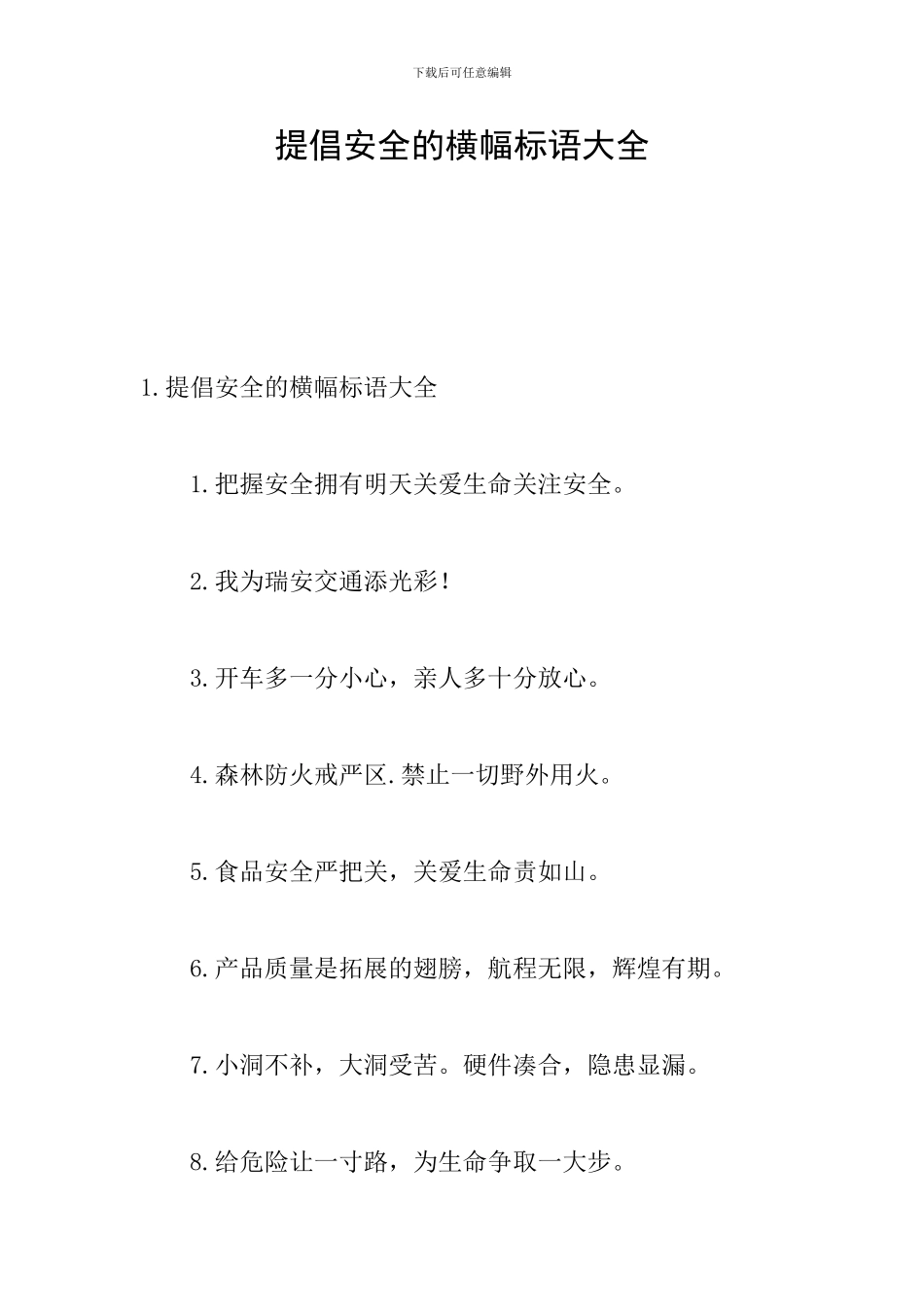 下载后可任意编辑

提倡安全的横幅标语大全

1.提倡安全的横幅标语大全

1.把握安全拥有明天关爱生命关注安全。

2.我为瑞安交通添光彩！

3.开车多一分小心，亲人多十分放心。

4.森林防火戒严区.禁止一切野外用火。

5.食品安全严把关，关爱生命责如山。

6.产品质量是拓展的翅膀，航程无限，辉煌有期。

7.小洞不补，大洞受苦。硬件凑合，隐患显漏。

8.给危险让一寸路，为生命争取一大步。